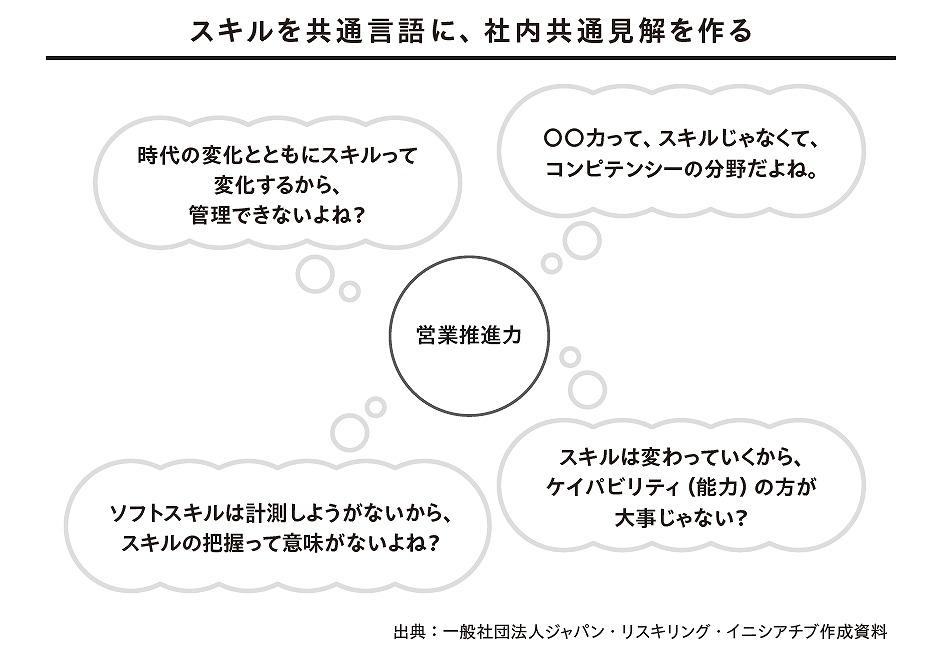 スキルを共通言語に、社内共通見解を作る

時代の変化とともにスキルって変化するから、管理できないよね？

〇〇力って、スキルじゃなくて、コンピテンシーの分野だよね。

営業推進力

ソフトスキルは計測しようがないから、スキルの把握って意味がないよね？

スキルは変わっていくから、ケイパビリティ（能力）の方が大事じゃない？

出典：一般社団法人ジャパン・リスキリング・イニシアチブ作成資料